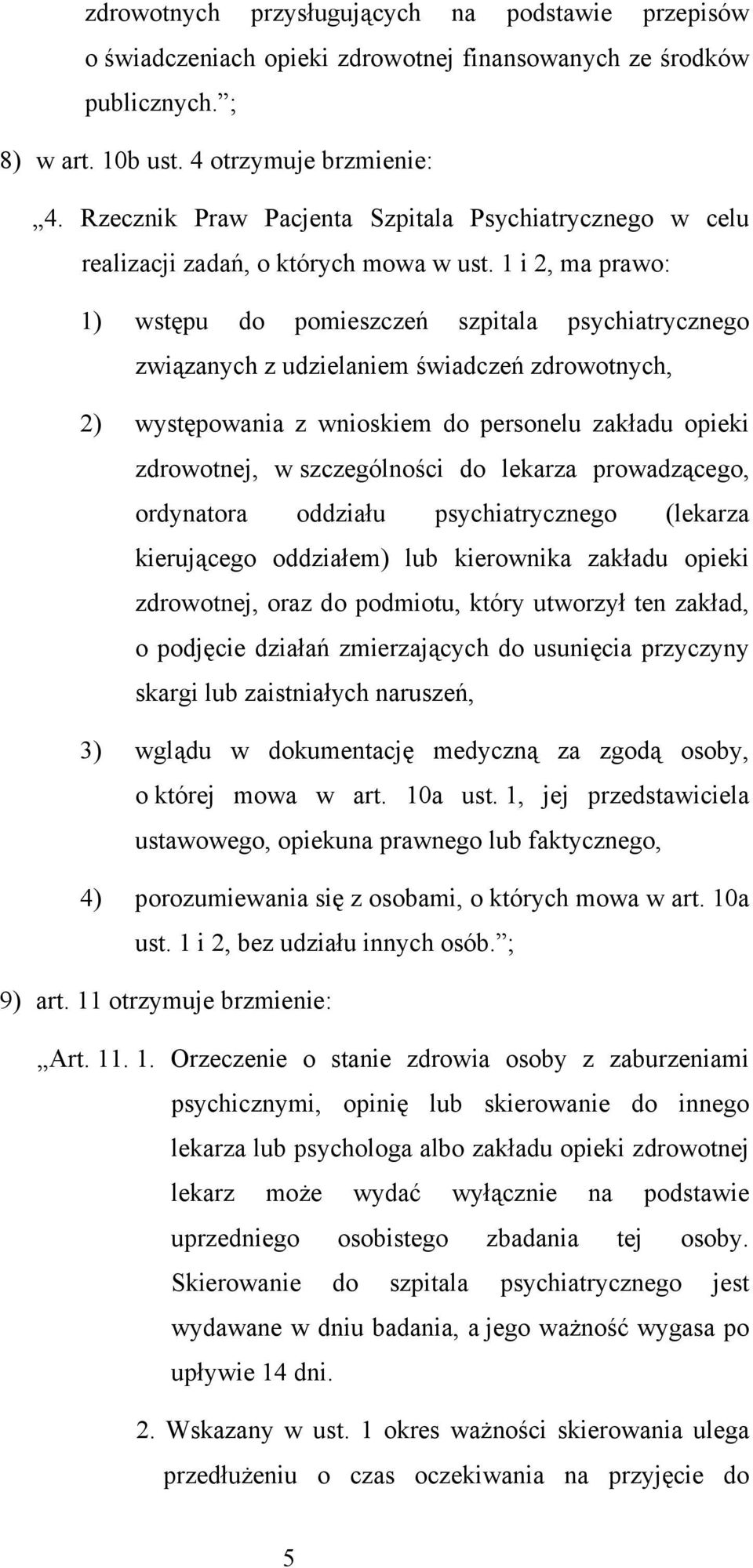 zdrowotnych przysługujących na podstawie przepisów o świadczeniach opieki zdrowotnej finansowanych ze środków publicznych.”;

8) w art. 10b ust. 4 otrzymuje brzmienie:

„4. Rzecznik Praw Pacjenta Szpitala Psychiatrycznego w celu realizacji zadań, o których mowa w ust. 1 i 2, ma prawo:

1) wstępu do pomieszczeń szpitala psychiatrycznego związanych z udzielaniem świadczeń zdrowotnych,

2) występowania z wnioskiem do personelu zakładu opieki zdrowotnej, w szczególności do lekarza prowadzącego, ordynatora oddziału psychiatrycznego (lekarza kierującego oddziałem) lub kierownika zakładu opieki zdrowotnej, oraz do podmiotu, który utworzył ten zakład, o podjęcie działań zmierzających do usunięcia przyczyny skargi lub zaistniałych naruszeń,

3) wglądu w dokumentację medyczną za zgodą osoby, o której mowa w art. 10a ust. 1, jej przedstawiciela ustawowego, opiekuna prawnego lub faktycznego,

4) porozumiewania się z osobami, o których mowa w art. 10a ust. 1 i 2, bez udziału innych osób.”;

9) art. 11 otrzymuje brzmienie:

„Art. 11. 1. Orzeczenie o stanie zdrowia osoby z zaburzeniami psychicznymi, opinię lub skierowanie do innego lekarza lub psychologa albo zakładu opieki zdrowotnej lekarz może wydać wyłącznie na podstawie uprzedniego osobistego zbadania tej osoby. Skierowanie do szpitala psychiatrycznego jest wydawane w dniu badania, a jego ważność wygasa po upływie 14 dni.

2. Wskazany w ust. 1 okres ważności skierowania ulega przedłużeniu o czas oczekiwania na przyjęcie do

5